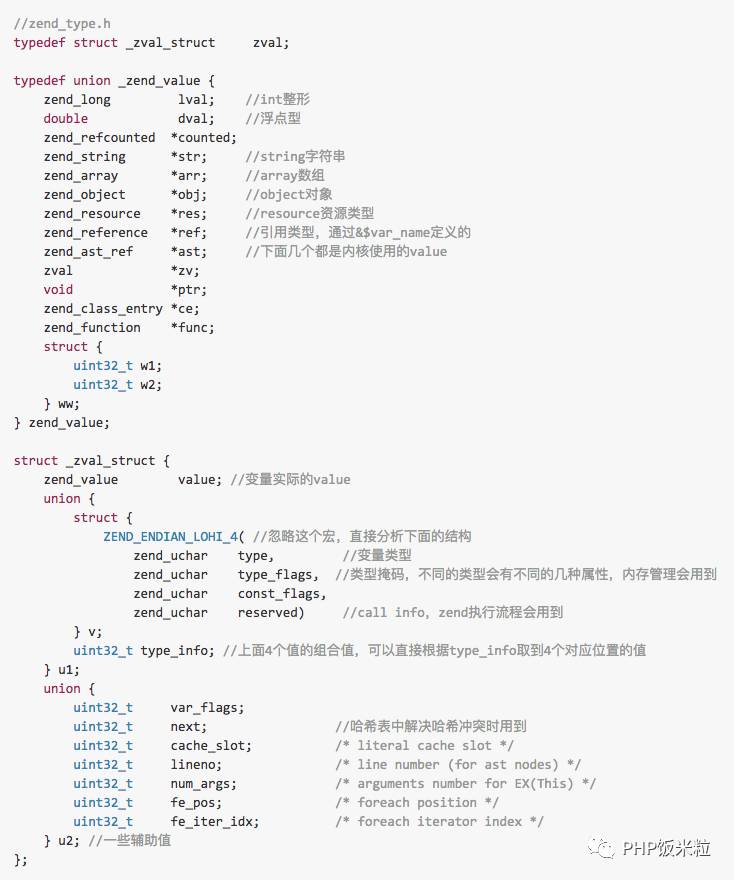 //zend_type.h
typedef struct _zval_struct     zval;

typedef union _zend_value {
    zend_long         lval;    //int整形
    double            dval;    //浮点型
    zend_refcounted  *counted;
    zend_string      *str;     //string字符串
    zend_array       *arr;     //array数组
    zend_object      *obj;     //object对象
    zend_resource    *res;     //resource资源类型
    zend_reference   *ref;     //引用类型，通过&$var_name定义的
    zend_ast_ref     *ast;     //下面几个都是内核使用的value
    zval             *zv;
    void             *ptr;
    zend_class_entry *ce;
    zend_function    *func;
    struct {
        uint32_t w1;
        uint32_t w2;
    } ww;
} zend_value;

struct _zval_struct {
    zend_value        value; //变量实际的value
    union {
        struct {
            ZEND_ENDIAN_LOHI_4( //忽略这个宏，直接分析下面的结构
                zend_uchar    type,         //变量类型
                zend_uchar    type_flags,  //类型掩码，不同的类型会有不同的几种属性，内存管理会用到
                zend_uchar    const_flags,
                zend_uchar    reserved)     //call info，zend执行流程会用到
        } v;
        uint32_t type_info; //上面4个值的组合值，可以直接根据type_info取到4个对应位置的值
    } u1;
    union {
        uint32_t     var_flags;
        uint32_t     next;                 //哈希表中解决哈希冲突时用到
        uint32_t     cache_slot;           /* literal cache slot */
        uint32_t     lineno;               /* line number (for ast nodes) */
        uint32_t     num_args;             /* arguments number for EX(This) */
        uint32_t     fe_pos;               /* foreach position */
        uint32_t     fe_iter_idx;          /* foreach iterator index */
    } u2; //一些辅助值
};

PHP饭米粒